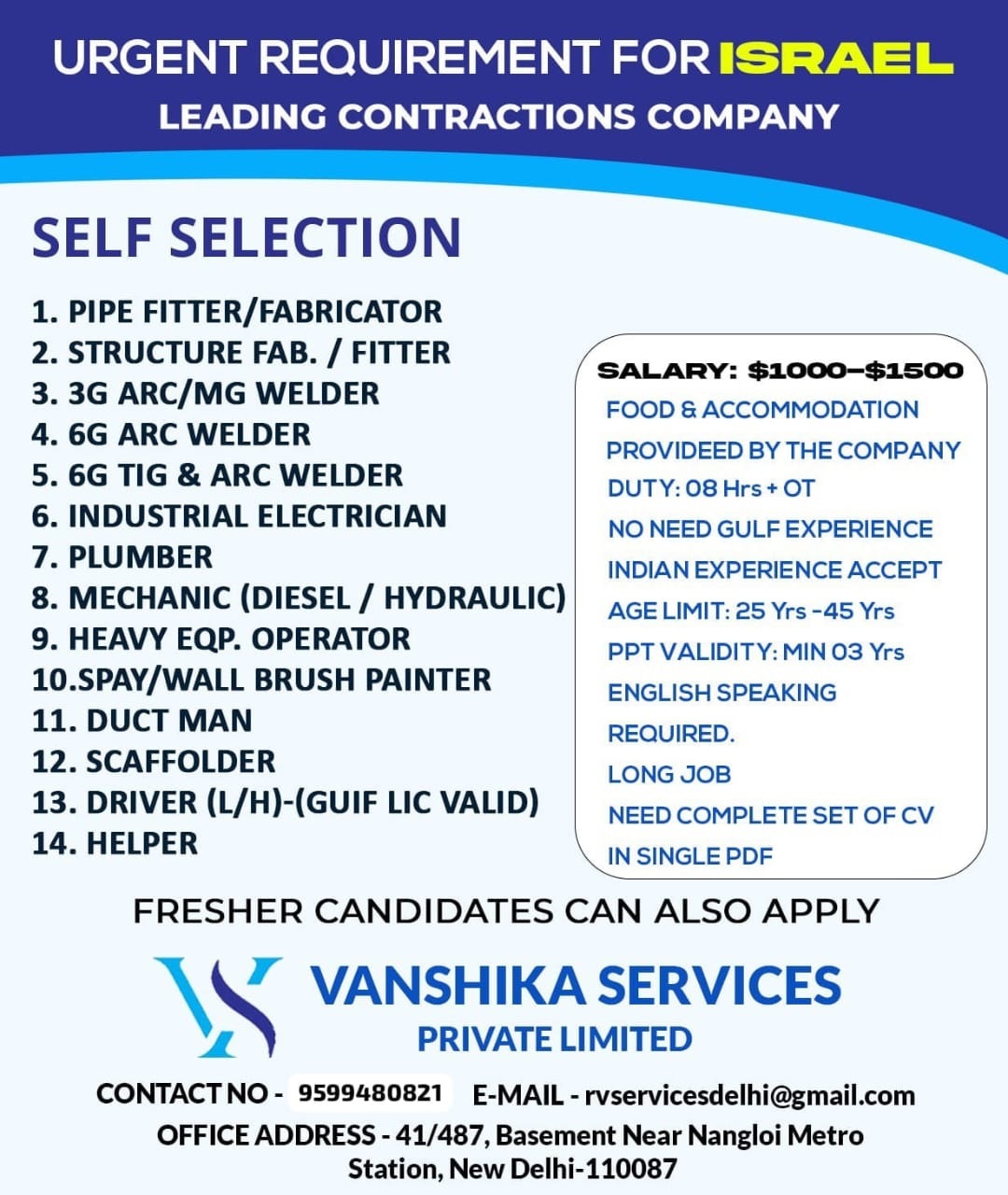 URGENT REQUIREMENT FOR ISRAEL
LEADING CONTRACTIONS COMPANY

SELF SELECTION

1. PIPE FITTER/FABRICATOR
2. STRUCTURE FAB. / FITTER
3. 3G ARC/MG WELDER
4. 6G ARC WELDER
5. 6G TIG & ARC WELDER
6. INDUSTRIAL ELECTRICIAN
7. PLUMBER
8. MECHANIC (DIESEL / HYDRAULIC)
9. HEAVY EQP. OPERATOR
10.SPAY/WALL BRUSH PAINTER
11. DUCT MAN
12. SCAFFOLDER
13. DRIVER (L/H)-(GUIF LIC VALID)
14. HELPER

SALARY: \$1000–\$1500
FOOD & ACCOMMODATION PROVIDEED BY THE COMPANY
DUTY: 08 Hrs + OT
NO NEED GULF EXPERIENCE
INDIAN EXPERIENCE ACCEPT
AGE LIMIT: 25 Yrs -45 Yrs
PPT VALIDITY: MIN 03 Yrs
ENGLISH SPEAKING REQUIRED.
LONG JOB
NEED COMPLETE SET OF CV IN SINGLE PDF

FRESHER CANDIDATES CAN ALSO APPLY

VANSHIKA SERVICES
PRIVATE LIMITED

CONTACT NO - 9599480821 E-MAIL - rvservicesdelhi@gmail.com
OFFICE ADDRESS - 41/487, Basement Near Nangloi Metro Station, New Delhi-110087